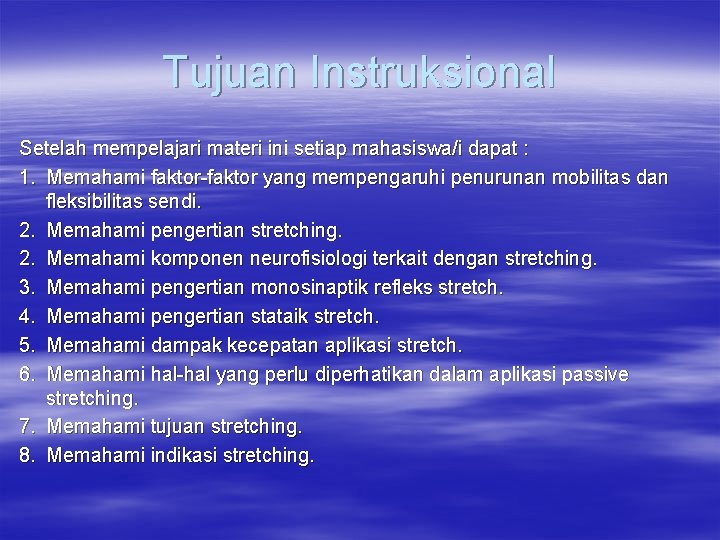 Tujuan Instruksional

Setelah mempelajari materi ini setiap mahasiswa/i dapat :

1. Memahami faktor-faktor yang mempengaruhi penurunan mobilitas dan fleksibilitas sendi.
2. Memahami pengertian stretching.
2. Memahami komponen neurofisiologi terkait dengan stretching.
3. Memahami pengertian monosinaptik refleks stretch.
4. Memahami pengertian stataik stretch.
5. Memahami dampak kecepatan aplikasi stretch.
6. Memahami hal-hal yang perlu diperhatikan dalam aplikasi passive stretching.
7. Memahami tujuan stretching.
8. Memahami indikasi stretching.